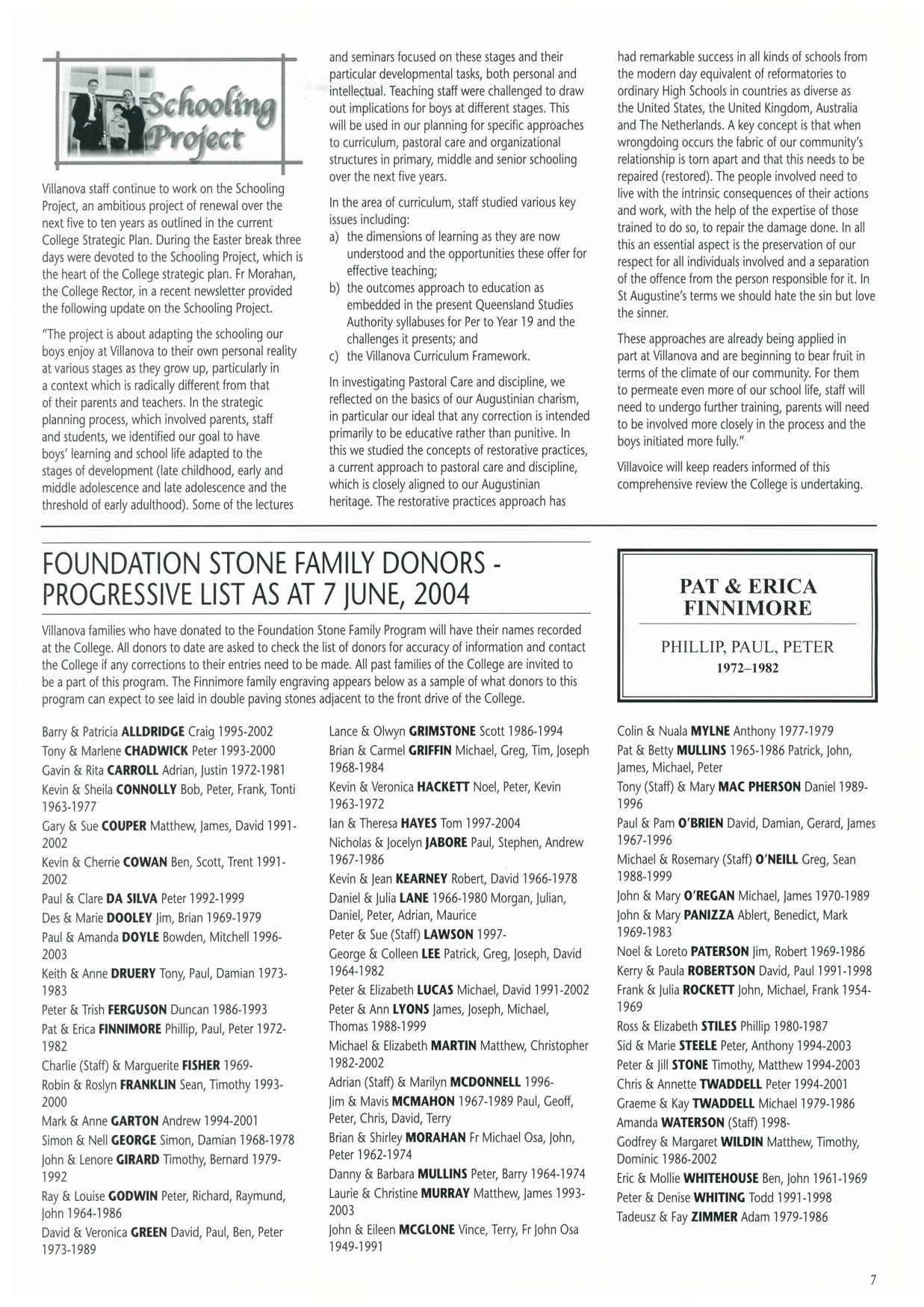 Schooling Project

Villanova staff continue to work on the Schooling Project, an ambitious project of renewal over the next five to ten years as outlined in the current College Strategic Plan. During the Easter break three days were devoted to the Schooling Project, which is the heart of the College strategic plan. Fr Morahan, the College Rector, in a recent newsletter provided the following update on the Schooling Project.

"The project is about adapting the schooling our boys enjoy at Villanova to their own personal reality at various stages as they grow up, particularly in a context which is radically different from that of their parents and teachers. In the strategic planning process, which involved parents, staff and students, we identified our goal to have boys' learning and school life adapted to the stages of development (late childhood, early and middle adolescence and late adolescence and the threshold of early adulthood). Some of the lectures and seminars focused on these stages and their particular developmental tasks, both personal and intellectual. Teaching staff were challenged to draw out implications for boys at different stages. This will be used in our planning for specific approaches to curriculum, pastoral care and organizational structures in primary, middle and senior schooling over the next five years.

In the area of curriculum, staff studied various key issues including:
a) the dimensions of learning as they are now understood and the opportunities these offer for effective teaching;
b) the outcomes approach to education as embedded in the present Queensland Studies Authority syllabuses for Per to Year 19 and the challenges it presents; and
c) the Villanova Curriculum Framework.

In investigating Pastoral Care and discipline, we reflected on the basics of our Augustinian charism, in particular our ideal that any correction is intended primarily to be educative rather than punitive. In this we studied the concepts of restorative practices, a current approach to pastoral care and discipline, which is closely aligned to our Augustinian heritage. The restorative practices approach has had remarkable success in all kinds of schools from the modern day equivalent of reformatories to ordinary High Schools in countries as diverse as the United States, the United Kingdom, Australia and The Netherlands. A key concept is that when wrongdoing occurs the fabric of our community's relationship is torn apart and that this needs to be repaired (restored). The people involved need to live with the intrinsic consequences of their actions and work, with the help of the expertise of those trained to do so, to repair the damage done. In all this an essential aspect is the preservation of our respect for all individuals involved and a separation of the offence from the person responsible for it. In St Augustine's terms we should hate the sin but love the sinner.

These approaches are already being applied in part at Villanova and are beginning to bear fruit in terms of the climate of our community. For them to permeate even more of our school life, staff will need to undergo further training, parents will need to be involved more closely in the process and the boys initiated more fully."

Villavoice will keep readers informed of this comprehensive review the College is undertaking.

FOUNDATION STONE FAMILY DONORS - PROGRESSIVE LIST AS AT 7 JUNE, 2004

Villanova families who have donated to the Foundation Stone Family Program will have their names recorded at the College. All donors to date are asked to check the list of donors for accuracy of information and contact the College if any corrections to their entries need to be made. All past families of the College are invited to be a part of this program. The Finnimore family engraving appears below as a sample of what donors to this program can expect to see laid in double paving stones adjacent to the front drive of the College.

PAT & ERICA FINNIMORE
PHILLIP, PAUL, PETER
1972–1982

Barry & Patricia ALLDRIDGE Craig 1995-2002
Tony & Marlene CHADWICK Peter 1993-2000
Gavin & Rita CARROLL Adrian, Justin 1972-1981
Kevin & Sheila CONNOLLY Bob, Peter, Frank, Tonti 1963-1977
Gary & Sue COUPER Matthew, James, David 1991-2002
Kevin & Cherrie COWAN Ben, Scott, Trent 1991-2002
Paul & Clare DA SILVA Peter 1992-1999
Des & Marie DOOLEY Jim, Brian 1969-1979
Paul & Amanda DOYLE Bowden, Mitchell 1996-2003
Keith & Anne DRUERY Tony, Paul, Damian 1973-1983
Peter & Trish FERGUSON Duncan 1986-1993
Pat & Erica FINNIMORE Phillip, Paul, Peter 1972-1982
Charlie (Staff) & Marguerite FISHER 1969-
Robin & Roslyn FRANKLIN Sean, Timothy 1993-2000
Mark & Anne GARTON Andrew 1994-2001
Simon & Nell GEORGE Simon, Damian 1968-1978
John & Lenore GIRARD Timothy, Bernard 1979-1992
Ray & Louise GODWIN Peter, Richard, Raymund, John 1964-1986
David & Veronica GREEN David, Paul, Ben, Peter 1973-1989
Lance & Olwyn GRIMSTONE Scott 1986-1994
Brian & Carmel GRIFFIN Michael, Greg, Tim, Joseph 1968-1984
Kevin & Veronica HACKETT Noel, Peter, Kevin 1963-1972
Ian & Theresa HAYES Tom 1997-2004
Nicholas & Jocelyn JABORE Paul, Stephen, Andrew 1967-1986
Kevin & Jean KEARNEY Robert, David 1966-1978
Daniel & Julia LANE 1966-1980 Morgan, Julian, Daniel, Peter, Adrian, Maurice
Peter & Sue (Staff) LAWSON 1997-
George & Colleen LEE Patrick, Greg, Joseph, David 1964-1982
Peter & Elizabeth LUCAS Michael, David 1991-2002
Peter & Ann LYONS James, Joseph, Michael, Thomas 1988-1999
Michael & Elizabeth MARTIN Matthew, Christopher 1982-2002
Adrian (Staff) & Marilyn MCDONNELL 1996-
Jim & Mavis MCMAHON 1967-1989 Paul, Geoff, Peter, Chris, David, Terry
Brian & Shirley MORAHAN Fr Michael Osa, John, Peter 1962-1974
Danny & Barbara MULLINS Peter, Barry 1964-1974
Laurie & Christine MURRAY Matthew, James 1993-2003
John & Eileen MCGLONE Vince, Terry, Fr John Osa 1949-1991
Colin & Nuala MYLNE Anthony 1977-1979
Pat & Betty MULLINS 1965-1986 Patrick, John, James, Michael, Peter
Tony (Staff) & Mary MAC PHERSON Daniel 1989-1996
Paul & Pam O'BRIEN David, Damian, Gerard, James 1967-1996
Michael & Rosemary (Staff) O'NEILL Greg, Sean 1988-1999
John & Mary O'REGAN Michael, James 1970-1989
John & Mary PANIZZA Ablert, Benedict, Mark 1969-1983
Noel & Loreto PATERSON Jim, Robert 1969-1986
Kerry & Paula ROBERTSON David, Paul 1991-1998
Frank & Julia ROCKETT John, Michael, Frank 1954-1969
Ross & Elizabeth STILES Phillip 1980-1987
Sid & Marie STEELE Peter, Anthony 1994-2003
Peter & Jill STONE Timothy, Matthew 1994-2003
Chris & Annette TWADDELL Peter 1994-2001
Graeme & Kay TWADDELL Michael 1979-1986
Amanda WATERSON (Staff) 1998-
Godfrey & Margaret WILDIN Matthew, Timothy, Dominic 1986-2002
Eric & Mollie WHITEHOUSE Ben, John 1961-1969
Peter & Denise WHITING Todd 1991-1998
Tadeusz & Fay ZIMMER Adam 1979-1986

7